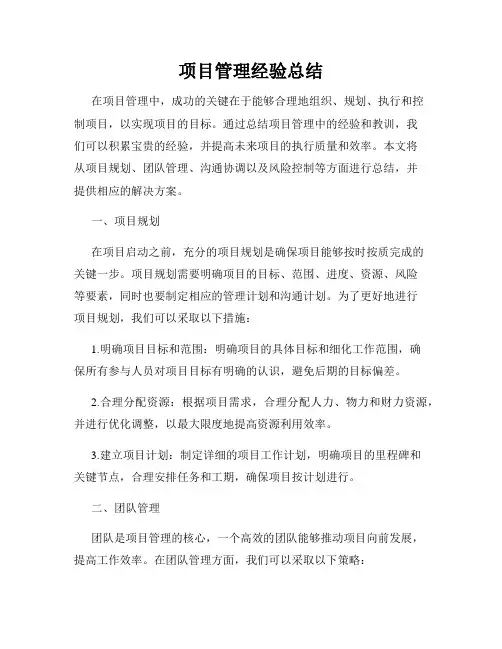 项目管理经验总结

在项目管理中，成功的关键在于能够合理地组织、规划、执行和控制项目，以实现项目的目标。通过总结项目管理中的经验和教训，我们可以积累宝贵的经验，并提高未来项目的执行质量和效率。本文将从项目规划、团队管理、沟通协调以及风险控制等方面进行总结，并提供相应的解决方案。

一、项目规划

在项目启动之前，充分的项目规划是确保项目能够按时按质完成的关键一步。项目规划需要明确项目的目标、范围、进度、资源、风险等要素，同时也要制定相应的管理计划和沟通计划。为了更好地进行项目规划，我们可以采取以下措施：

1.明确项目目标和范围：明确项目的具体目标和细化工作范围，确保所有参与人员对项目目标有明确的认识，避免后期的目标偏差。

2.合理分配资源：根据项目需求，合理分配人力、物力和财力资源，并进行优化调整，以最大限度地提高资源利用效率。

3.建立项目计划：制定详细的项目工作计划，明确项目的里程碑和关键节点，合理安排任务和工期，确保项目按计划进行。

二、团队管理

团队是项目管理的核心，一个高效的团队能够推动项目向前发展，提高工作效率。在团队管理方面，我们可以采取以下策略：